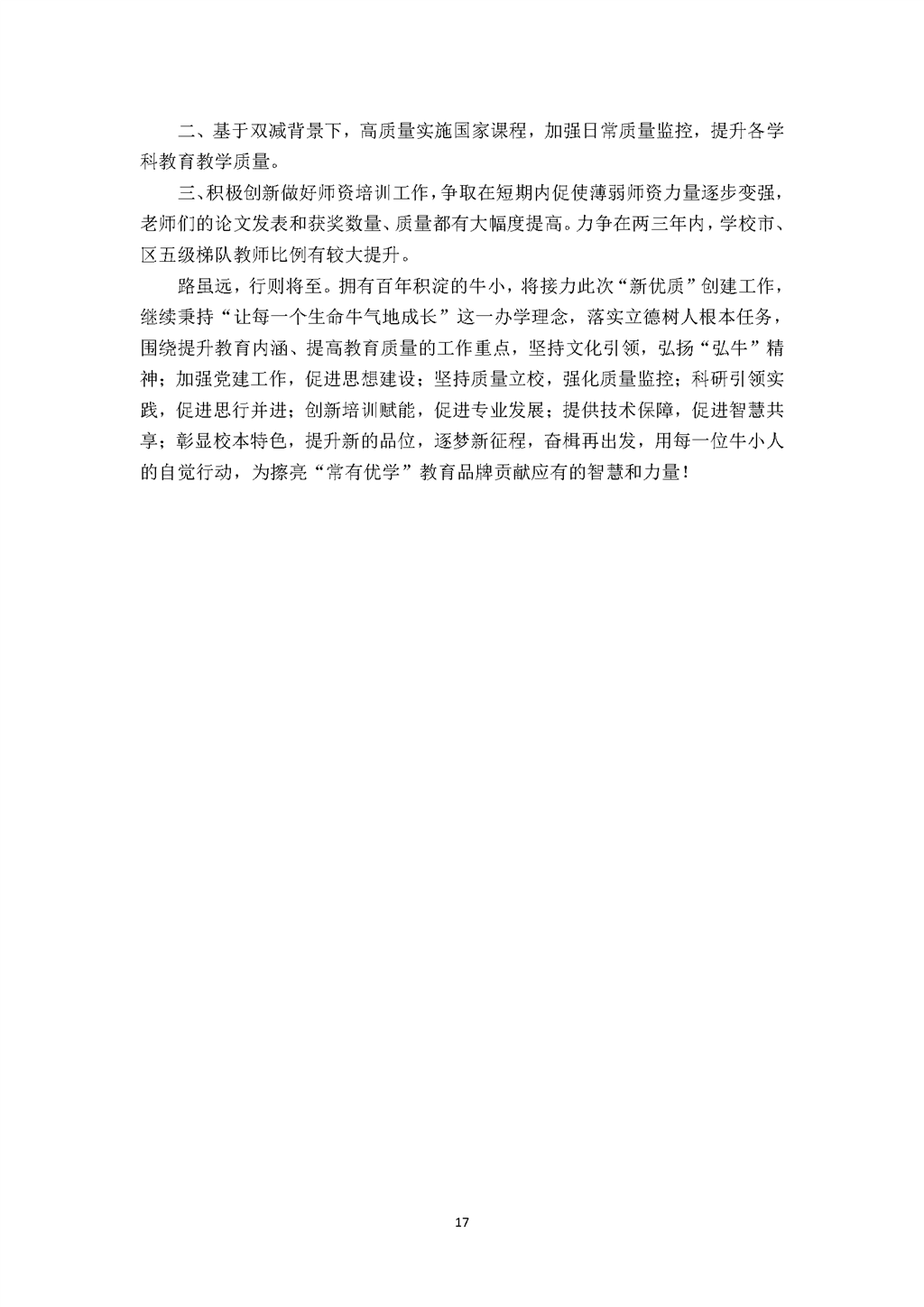 二、基于双减背景下，高质量实施国家课程，加强日常质量监控，提升各学科教育教学质量。

三、积极创新做好师资培训工作，争取在短期内促使薄弱师资力量逐步变强，老师们的论文发表和获奖数量、质量都有大幅度提高。力争在两三年内，学校市、区五级梯队教师比例有较大提升。

路虽远，行则将至。拥有百年积淀的牛小，将接力此次“新优质”创建工作，继续秉持“让每一个生命牛气地成长”这一办学理念，落实立德树人根本任务，围绕提升教育内涵、提高教育质量的工作重点，坚持文化引领，弘扬“弘牛”精神；加强党建工作，促进思想建设；坚持质量立校，强化质量监控；科研引领实践，促进思行并进；创新培训赋能，促进专业发展；提供技术保障，促进智慧共享；彰显校本特色，提升新的品位，逐梦新征程，奋楫再出发，用每一位牛小人的自觉行动，为擦亮“常有优学”教育品牌贡献应有的智慧和力量！

17